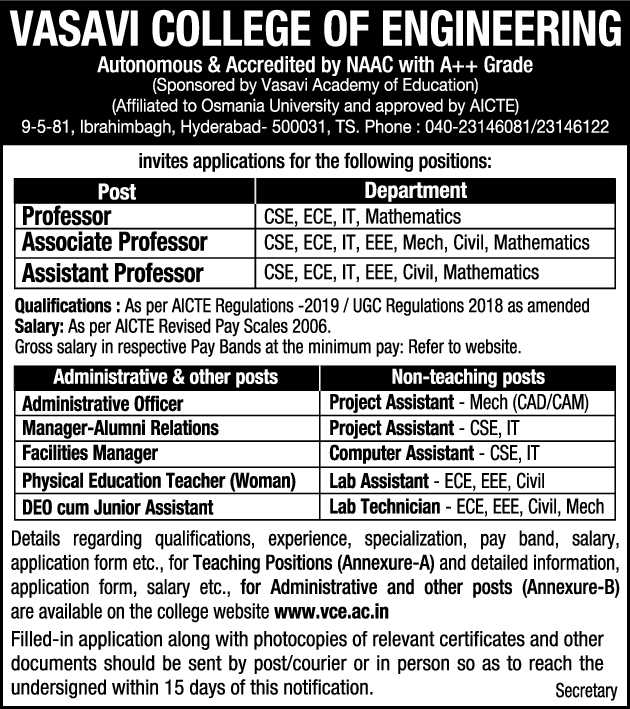 VASAVI COLLEGE OF ENGINEERING
Autonomous & Accredited by NAAC with A++ Grade
(Sponsored by Vasavi Academy of Education)
(Affiliated to Osmania University and approved by AICTE)
9-5-81, Ibrahimbagh, Hyderabad- 500031, TS. Phone : 040-23146081/23146122

invites applications for the following positions:

| Post | Department |
|---|---|
| Professor | CSE, ECE, IT, Mathematics |
| Associate Professor | CSE, ECE, IT, EEE, Mech, Civil, Mathematics |
| Assistant Professor | CSE, ECE, IT, EEE, Civil, Mathematics |

Qualifications : As per AICTE Regulations -2019 / UGC Regulations 2018 as amended
Salary: As per AICTE Revised Pay Scales 2006.
Gross salary in respective Pay Bands at the minimum pay: Refer to website.

| Administrative & other posts | Non-teaching posts |
|---|---|
| Administrative Officer | Project Assistant - Mech (CAD/CAM) |
| Manager-Alumni Relations | Project Assistant - CSE, IT |
| Facilities Manager | Computer Assistant - CSE, IT |
| Physical Education Teacher (Woman) | Lab Assistant - ECE, EEE, Civil |
| DEO cum Junior Assistant | Lab Technician - ECE, EEE, Civil, Mech |

Details regarding qualifications, experience, specialization, pay band, salary, application form etc., for Teaching Positions (Annexure-A) and detailed information, application form, salary etc., for Administrative and other posts (Annexure-B) are available on the college website www.vce.ac.in

Filled-in application along with photocopies of relevant certificates and other documents should be sent by post/courier or in person so as to reach the undersigned within 15 days of this notification.

Secretary